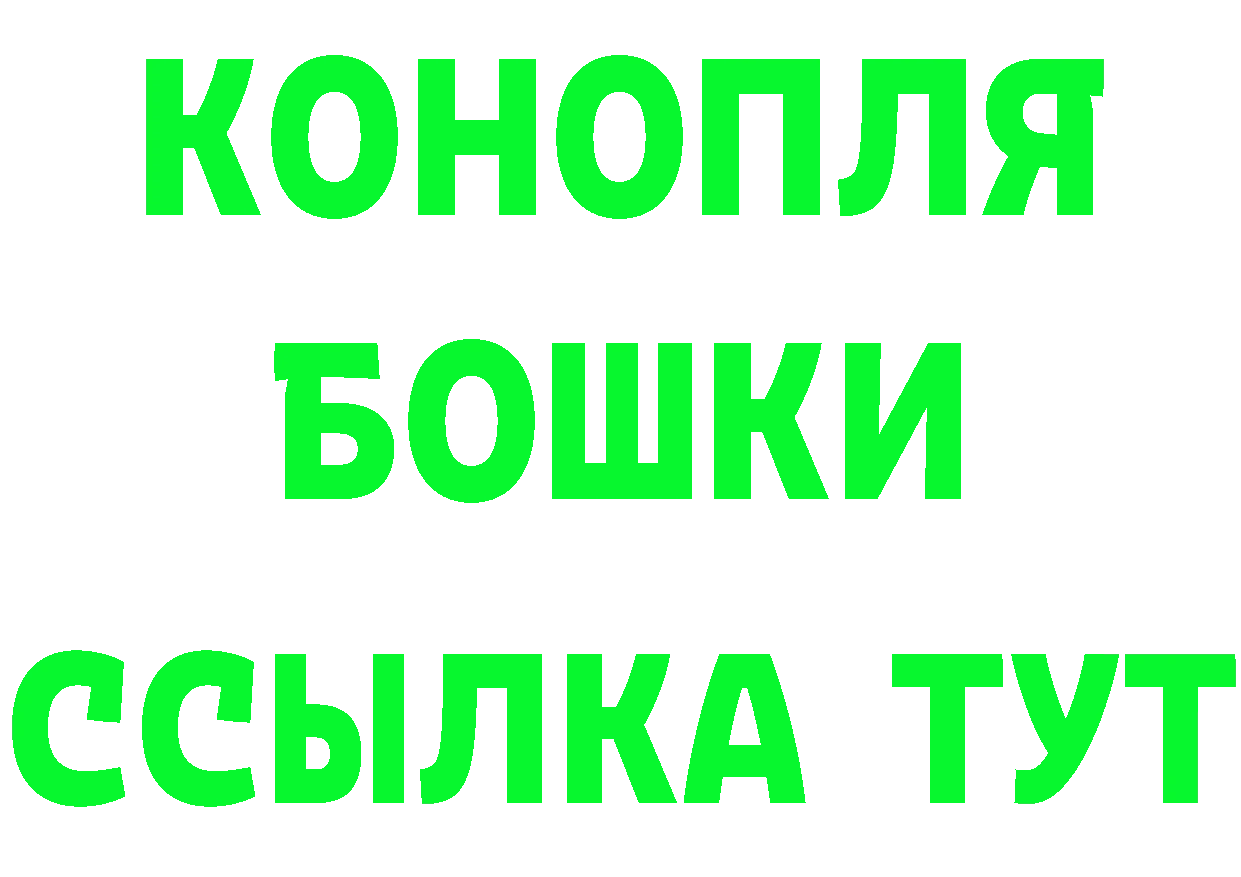 КОНОПЛЯ
БОШКИ
ССЫЛКА ТУТ